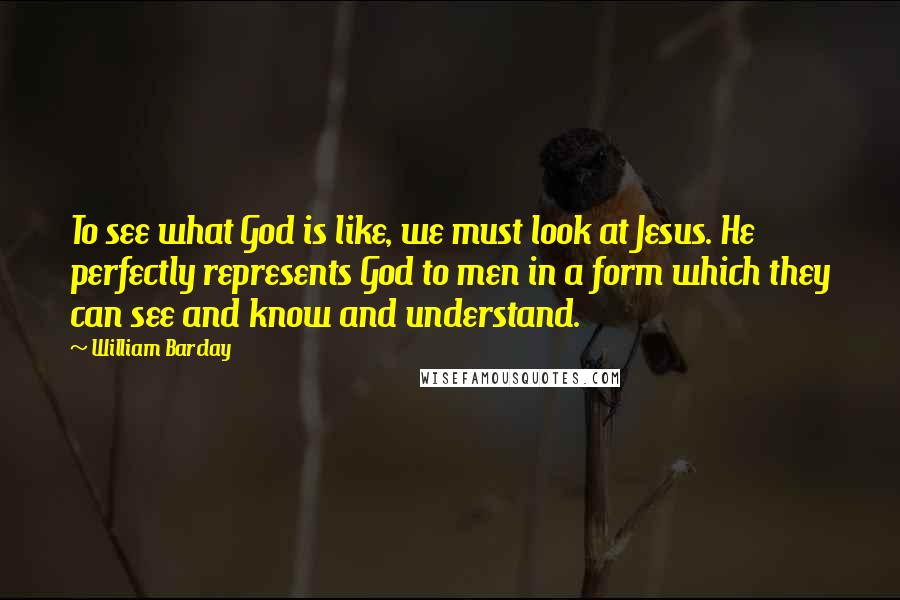 To see what God is like, we must look at Jesus. He perfectly represents God to men in a form which they can see and know and understand.

~ William Barclay

WISEFAMOUSQUOTES.COM